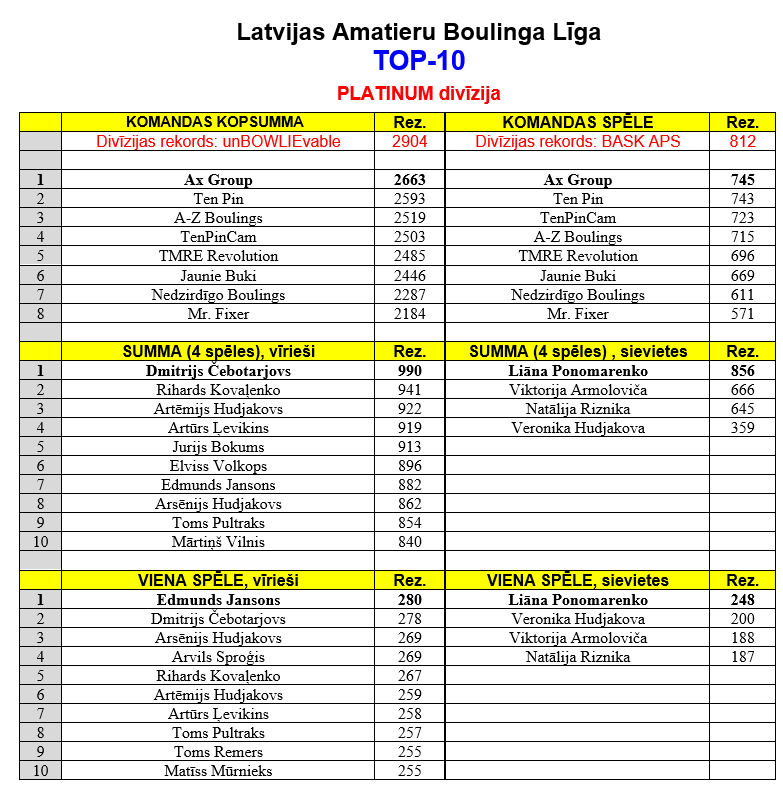 Latvijas Amatieru Boulinga Līga
TOP-10
PLATINUM divīzija

| | KOMANDAS KOPSUMMA | Rez. | KOMANDAS SPĒLE | Rez. |
|---|---|---|---|---|
| | Divīzijas rekords: unBOWLIEvable | 2904 | Divīzijas rekords: BASK APS | 812 |
| | | | | |
| 1 | Ax Group | 2663 | Ax Group | 745 |
| 2 | Ten Pin | 2593 | Ten Pin | 743 |
| 3 | A-Z Boulings | 2519 | TenPinCam | 723 |
| 4 | TenPinCam | 2503 | A-Z Boulings | 715 |
| 5 | TMRE Revolution | 2485 | TMRE Revolution | 696 |
| 6 | Jaunie Buki | 2446 | Jaunie Buki | 669 |
| 7 | Nedzirdīgo Boulings | 2287 | Nedzirdīgo Boulings | 611 |
| 8 | Mr. Fixer | 2184 | Mr. Fixer | 571 |
| | | | | |
| | SUMMA (4 spēles), vīrieši | Rez. | SUMMA (4 spēles) , sievietes | Rez. |
| 1 | Dmitrijs Čebotarjovs | 990 | Liāna Ponomarenko | 856 |
| 2 | Rihards Kovaļenko | 941 | Viktorija Armoloviča | 666 |
| 3 | Artēmijs Hudjakovs | 922 | Natālija Riznika | 645 |
| 4 | Artūrs Ļevikins | 919 | Veronika Hudjakova | 359 |
| 5 | Jurijs Bokums | 913 | | |
| 6 | Elviss Volkops | 896 | | |
| 7 | Edmunds Jansons | 882 | | |
| 8 | Arsēnijs Hudjakovs | 862 | | |
| 9 | Toms Pultraks | 854 | | |
| 10 | Mārtiņš Vilnis | 840 | | |
| | | | | |
| | VIENA SPĒLE, vīrieši | Rez. | VIENA SPĒLE, sievietes | Rez. |
| 1 | Edmunds Jansons | 280 | Liāna Ponomarenko | 248 |
| 2 | Dmitrijs Čebotarjovs | 278 | Veronika Hudjakova | 200 |
| 3 | Arsēnijs Hudjakovs | 269 | Viktorija Armoloviča | 188 |
| 4 | Arvils Sproģis | 269 | Natālija Riznika | 187 |
| 5 | Rihards Kovaļenko | 267 | | |
| 6 | Artēmijs Hudjakovs | 259 | | |
| 7 | Artūrs Ļevikins | 258 | | |
| 8 | Toms Pultraks | 257 | | |
| 9 | Toms Remers | 255 | | |
| 10 | Matīss Mūrnieks | 255 | | |